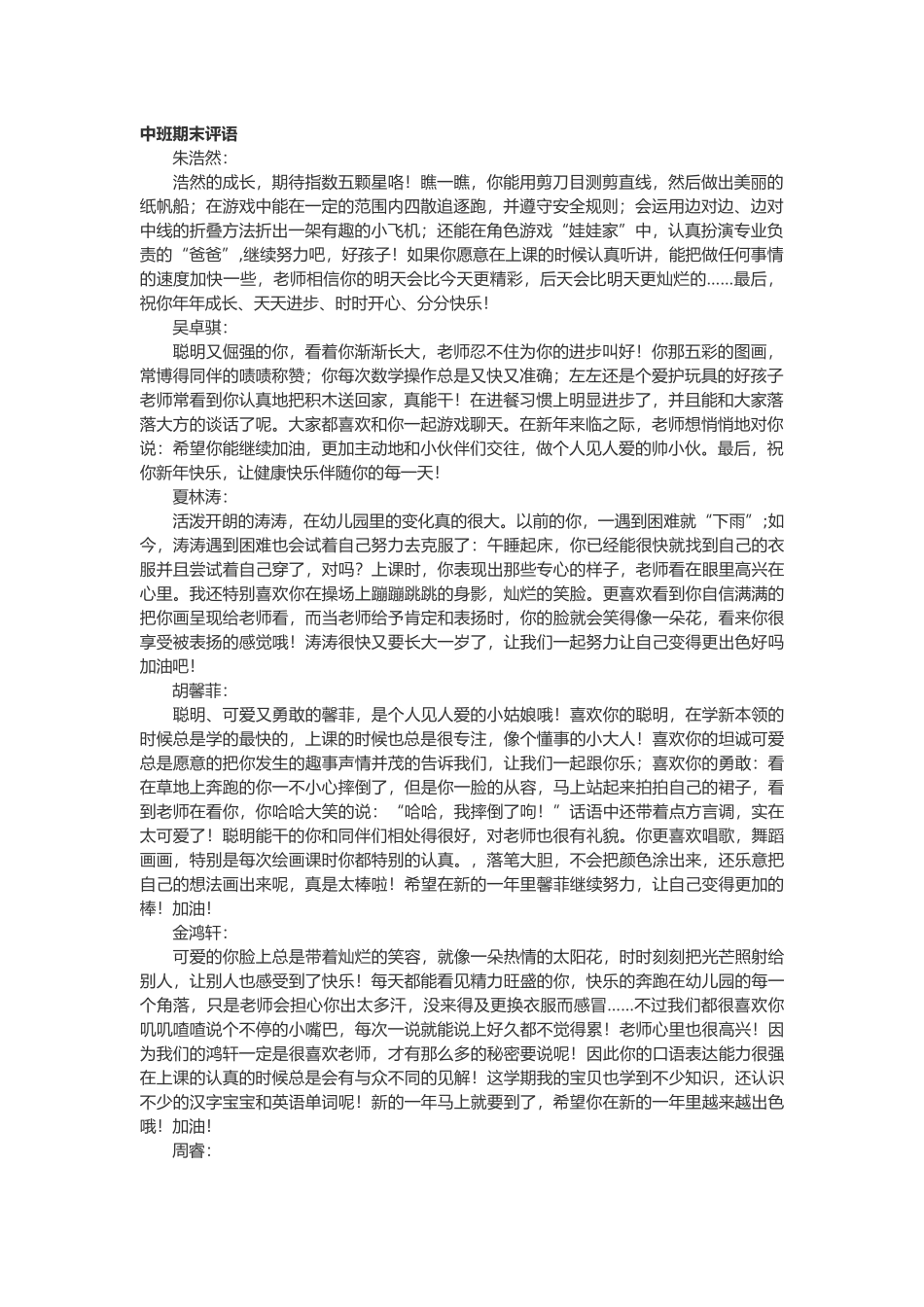 中班期末评语

朱浩然:

浩然的成长，期待指数五颗星咯！瞧一瞧，你能用剪刀目测剪直线，然后做出美丽的纸帆船；在游戏中能在一定的范围内四散追逐跑，并遵守安全规则；会运用边对边、边对中线的折叠方法折出一架有趣的小飞机；还能在角色游戏“娃娃家”中，认真扮演专业负责的“爸爸”,继续努力吧，好孩子！如果你愿意在上课的时候认真听讲，能把做任何事情的速度加快一些，老师相信你的明天会比今天更精彩，后天会比明天更灿烂的......最后，祝你年年成长、天天进步、时时开心、分分快乐！

吴卓骐:

聪明又倔强的你，看着你渐渐长大，老师忍不住为你的进步叫好！你那五彩的图画，常博得同伴的啧啧称赞；你每次数学操作总是又快又准确；左左还是个爱护玩具的好孩子老师常看到你认真地把积木送回家，真能干！在进餐习惯上明显进步了，并且能和大家落落大方的谈话了呢。大家都喜欢和你一起游戏聊天。在新年来临之际，老师想悄悄地对你说：希望你能继续加油，更加主动地和小伙伴们交往，做个人见人爱的帅小伙。最后，祝你新年快乐，让健康快乐伴随你的每一天！

夏林涛:

活泼开朗的涛涛，在幼儿园里的变化真的很大。以前的你，一遇到困难就“下雨”;如今，涛涛遇到困难也会试着自己努力去克服了：午睡起床，你已经能很快就找到自己的衣服并且尝试着自己穿了，对吗？上课时，你表现出那些专心的样子，老师看在眼里高兴在心里。我还特别喜欢你在操场上蹦蹦跳跳的身影，灿烂的笑脸。更喜欢看到你自信满满的把你画呈现给老师看，而当老师给予肯定和表扬时，你的脸就会笑得像一朵花，看来你很享受被表扬的感觉哦！涛涛很快又要长大一岁了，让我们一起努力让自己变得更出色好吗加油吧！

胡馨菲:

聪明、可爱又勇敢的馨菲，是个人见人爱的小姑娘哦！喜欢你的聪明，在学新本领的时候总是学的最快的，上课的时候也总是很专注，像个懂事的小大人！喜欢你的坦诚可爱总是愿意的把你发生的趣事声情并茂的告诉我们，让我们一起跟你乐；喜欢你的勇敢：看在草地上奔跑的你一不小心摔倒了，但是你一脸的从容，马上站起来拍拍自己的裙子，看到老师在看你，你哈哈大笑的说：“哈哈，我摔倒了响！”话语中还带着点方言调，实在太可爱了！聪明能干的你和同伴们相处得很好，对老师也很有礼貌。你更喜欢唱歌，舞蹈画画，特别是每次绘画课时你都特别的认真。，落笔大胆，不会把颜色涂出来，还乐意把自己的想法画出来呢，真是太棒啦！希望在新的一年里馨菲继续努力，让自己变得更加的棒！加油！

金鸿轩:

可爱的你脸上总是带着灿烂的笑容，就像一朵热情的太阳花，时时刻刻把光芒照射给别人，让别人也感受到了快乐！每天都能看见精力旺盛的你，快乐的奔跑在幼儿园的每一个角落，只是老师会担心你出太多汗，没来得及更换衣服而感冒......不过我们都很喜欢你叽叽喳喳说个不停的小嘴巴，每次一说就能说上好久都不觉得累！老师心里也很高兴！因为我们的鸿轩一定是很喜欢老师，才有那么多的秘密要说呢！因此你的口语表达能力很强在上课的认真的时候总是会有与众不同的见解！这学期我的宝贝也学到不少知识，还认识不少的汉字宝宝和英语单词呢！新的一年马上就要到了，希望你在新的一年里越来越出色哦！加油！

周睿: